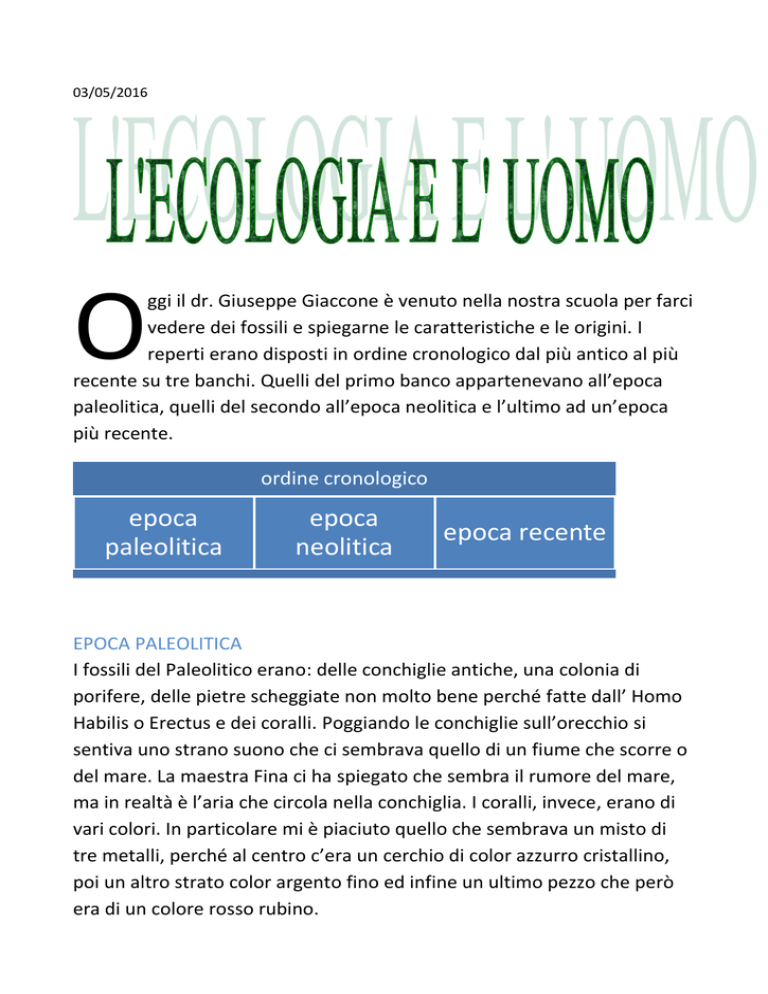 03/05/2016

L'ECOLOGIA E L' UOMO

Oggi il dr. Giuseppe Giaccone è venuto nella nostra scuola per farci vedere dei fossili e spiegarne le caratteristiche e le origini. I reperti erano disposti in ordine cronologico dal più antico al più recente su tre banchi. Quelli del primo banco appartenevano all'epoca paleolitica, quelli del secondo all'epoca neolitica e l'ultimo ad un'epoca più recente.

| ordine cronologico | | |
|---|---|---|
| epoca paleolitica | epoca neolitica | epoca recente |

EPOCA PALEOLITICA
I fossili del Paleolitico erano: delle conchiglie antiche, una colonia di porifere, delle pietre scheggiate non molto bene perché fatte dall' Homo Habilis o Erectus e dei coralli. Poggiando le conchiglie sull'orecchio si sentiva uno strano suono che ci sembrava quello di un fiume che scorre o del mare. La maestra Fina ci ha spiegato che sembra il rumore del mare, ma in realtà è l'aria che circola nella conchiglia. I coralli, invece, erano di vari colori. In particolare mi è piaciuto quello che sembrava un misto di tre metalli, perché al centro c'era un cerchio di color azzurro cristallino, poi un altro strato color argento fino ed infine un ultimo pezzo che però era di un colore rosso rubino.